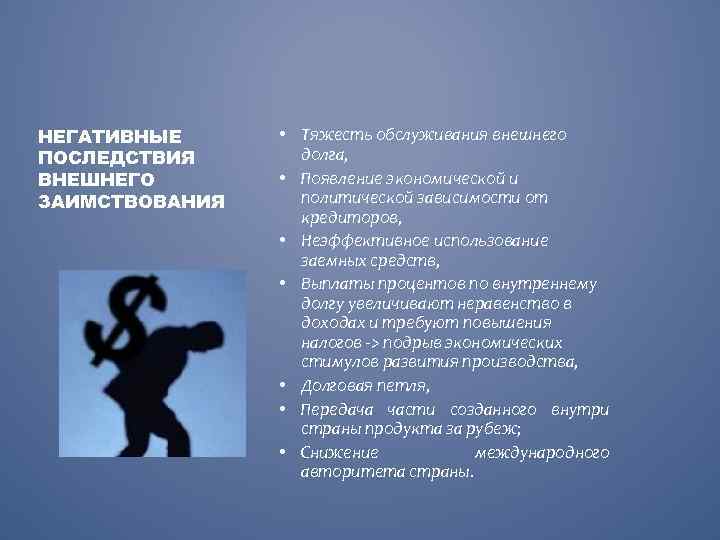 НЕГАТИВНЫЕ ПОСЛЕДСТВИЯ ВНЕШНЕГО ЗАИМСТВОВАНИЯ

• Тяжесть обслуживания внешнего долга,
• Появление экономической и политической зависимости от кредиторов,
• Неэффективное использование заемных средств,
• Выплаты процентов по внутреннему долгу увеличивают неравенство в доходах и требуют повышения налогов -> подрыв экономических стимулов развития производства,
• Долговая петля,
• Передача части созданного внутри страны продукта за рубеж;
• Снижение международного авторитета страны.